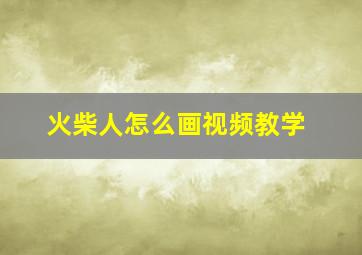 火柴人怎么画视频教学